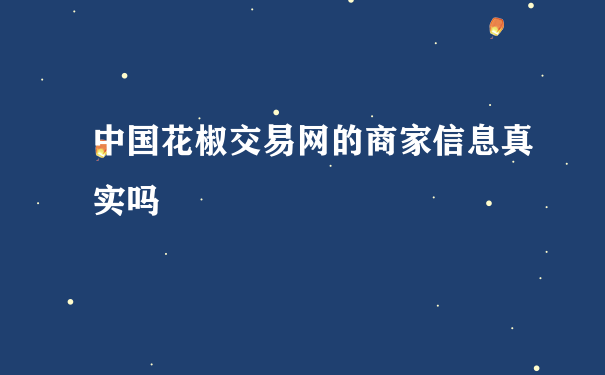 中国花椒交易网的商家信息真实吗